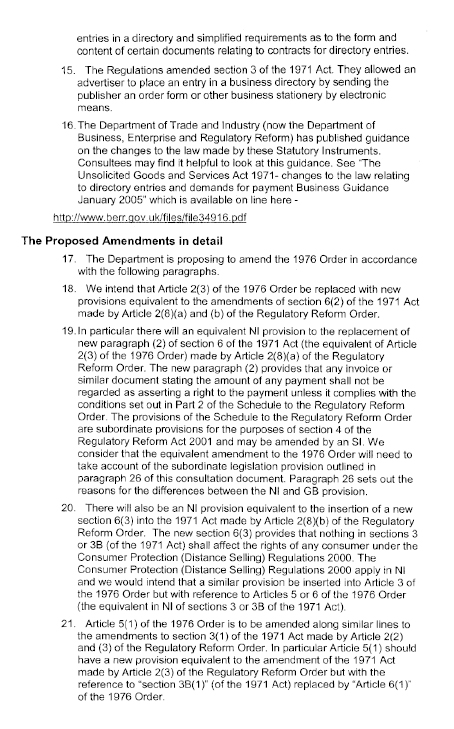 entries in a directory and simplified requirements as to the form and content of certain documents relating to contracts for directory entries.

15. The Regulations amended section 3 of the 1971 Act. They allowed an advertiser to place an entry in a business directory by sending the publisher an order form or other business stationery by electronic means.

16. The Department of Trade and Industry (now the Department of Business, Enterprise and Regulatory Reform) has published guidance on the changes to the law made by these Statutory Instruments. Consultees may find it helpful to look at this guidance. See "The Unsolicited Goods and Services Act 1971- changes to the law relating to directory entries and demands for payment Business Guidance January 2005" which is available on line here -

http://www.berr.gov.uk/files/file34916.pdf

The Proposed Amendments in detail

17. The Department is proposing to amend the 1976 Order in accordance with the following paragraphs.

18. We intend that Article 2(3) of the 1976 Order be replaced with new provisions equivalent to the amendments of section 6(2) of the 1971 Act made by Article 2(8)(a) and (b) of the Regulatory Reform Order.

19. In particular there will an equivalent NI provision to the replacement of new paragraph (2) of section 6 of the 1971 Act (the equivalent of Article 2(3) of the 1976 Order) made by Article 2(8)(a) of the Regulatory Reform Order. The new paragraph (2) provides that any invoice or similar document stating the amount of any payment shall not be regarded as asserting a right to the payment unless it complies with the conditions set out in Part 2 of the Schedule to the Regulatory Reform Order. The provisions of the Schedule to the Regulatory Reform Order are subordinate provisions for the purposes of section 4 of the Regulatory Reform Act 2001 and may be amended by an SI. We consider that the equivalent amendment to the 1976 Order will need to take account of the subordinate legislation provision outlined in paragraph 26 of this consultation document. Paragraph 26 sets out the reasons for the differences between the NI and GB provision.

20. There will also be an NI provision equivalent to the insertion of a new section 6(3) into the 1971 Act made by Article 2(8)(b) of the Regulatory Reform Order. The new section 6(3) provides that nothing in sections 3 or 3B (of the 1971 Act) shall affect the rights of any consumer under the Consumer Protection (Distance Selling) Regulations 2000. The Consumer Protection (Distance Selling) Regulations 2000 apply in NI and we would intend that a similar provision be inserted into Article 3 of the 1976 Order but with reference to Articles 5 or 6 of the 1976 Order (the equivalent in NI of sections 3 or 3B of the 1971 Act).

21. Article 5(1) of the 1976 Order is to be amended along similar lines to the amendments to section 3(1) of the 1971 Act made by Article 2(2) and (3) of the Regulatory Reform Order. In particular Article 5(1) should have a new provision equivalent to the amendment of the 1971 Act made by Article 2(3) of the Regulatory Reform Order but with the reference to "section 3B(1)" (of the 1971 Act) replaced by "Article 6(1)" of the 1976 Order.